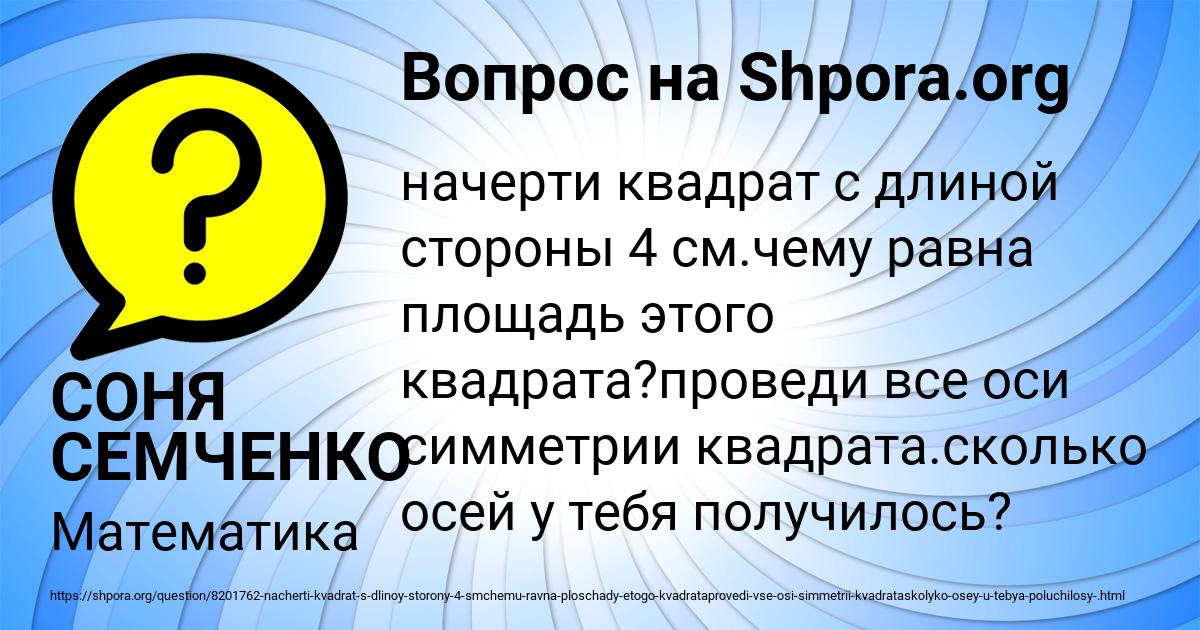 Вопрос на Shpora.org

?

начерти квадрат с длиной стороны 4 см.чему равна площадь этого квадрата?проведи все оси симметрии квадрата.сколько осей у тебя получилось?

СОНЯ СЕМЧЕНКО

Математика

https://shpora.org/question/8201762-nacherti-kvadrat-s-dlinoy-storony-4-smchemu-ravna-ploschady-etogo-kvadrataprovedi-vse-osi-simmetrii-kvadrataskolyko-osey-u-tebya-poluchilosy-.html